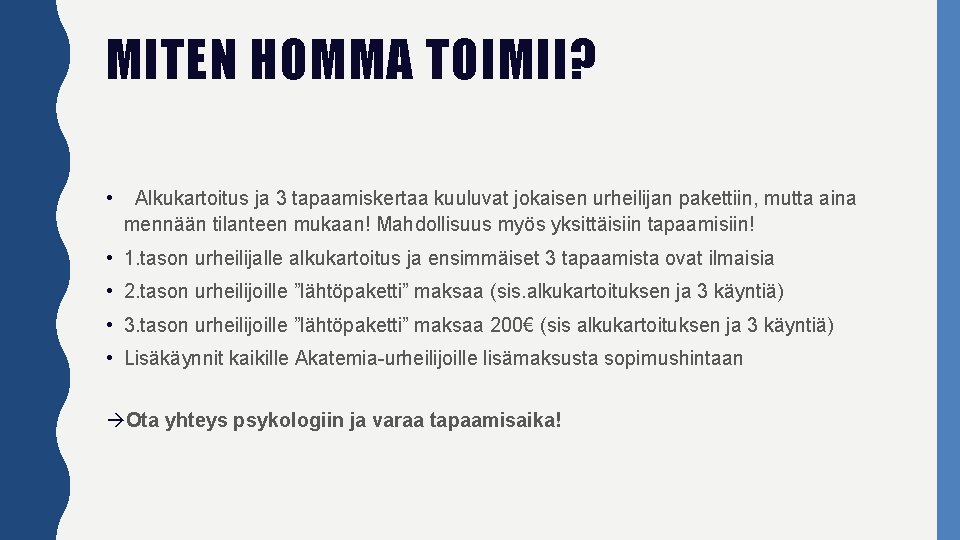 MITEN HOMMA TOIMII?

• Alkukartoitus ja 3 tapaamiskertaa kuuluvat jokaisen urheilijan pakettiin, mutta aina mennään tilanteen mukaan! Mahdollisuus myös yksittäisiin tapaamisiin!

• 1.tason urheilijalle alkukartoitus ja ensimmäiset 3 tapaamista ovat ilmaisia

• 2.tason urheilijoille ”lähtöpaketti” maksaa (sis.alkukartoituksen ja 3 käyntiä)

• 3.tason urheilijoille ”lähtöpaketti” maksaa 200€ (sis alkukartoituksen ja 3 käyntiä)

• Lisäkäynnit kaikille Akatemia-urheilijoille lisämaksusta sopimushintaan

→Ota yhteys psykologiin ja varaa tapaamisaika!